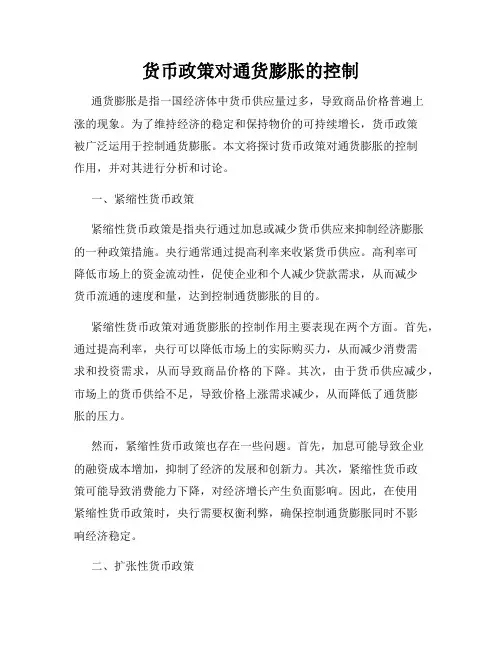 货币政策对通货膨胀的控制

通货膨胀是指一国经济体中货币供应量过多，导致商品价格普遍上涨的现象。为了维持经济的稳定和保持物价的可持续增长，货币政策被广泛运用于控制通货膨胀。本文将探讨货币政策对通货膨胀的控制作用，并对其进行分析和讨论。

一、紧缩性货币政策

紧缩性货币政策是指央行通过加息或减少货币供应来抑制经济膨胀的一种政策措施。央行通常通过提高利率来收紧货币供应。高利率可降低市场上的资金流动性，促使企业和个人减少贷款需求，从而减少货币流通的速度和量，达到控制通货膨胀的目的。

紧缩性货币政策对通货膨胀的控制作用主要表现在两个方面。首先，通过提高利率，央行可以降低市场上的实际购买力，从而减少消费需求和投资需求，从而导致商品价格的下降。其次，由于货币供应减少，市场上的货币供给不足，导致价格上涨需求减少，从而降低了通货膨胀的压力。

然而，紧缩性货币政策也存在一些问题。首先，加息可能导致企业的融资成本增加，抑制了经济的发展和创新力。其次，紧缩性货币政策可能导致消费能力下降，对经济增长产生负面影响。因此，在使用紧缩性货币政策时，央行需要权衡利弊，确保控制通货膨胀同时不影响经济稳定。

二、扩张性货币政策